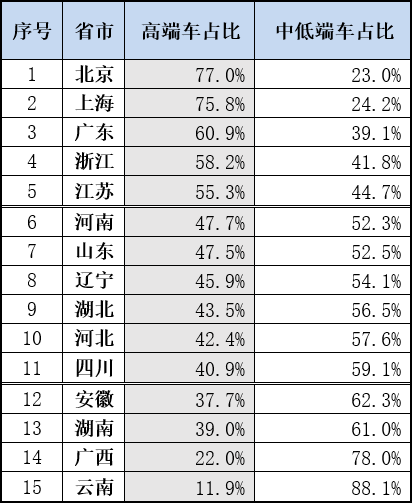 | 序号 | 省市 | 高端车占比 | 中低端车占比 |
|---|---|---|---|
| 1 | 北京 | 77.0% | 23.0% |
| 2 | 上海 | 75.8% | 24.2% |
| 3 | 广东 | 60.9% | 39.1% |
| 4 | 浙江 | 58.2% | 41.8% |
| 5 | 江苏 | 55.3% | 44.7% |
| 6 | 河南 | 47.7% | 52.3% |
| 7 | 山东 | 47.5% | 52.5% |
| 8 | 辽宁 | 45.9% | 54.1% |
| 9 | 湖北 | 43.5% | 56.5% |
| 10 | 河北 | 42.4% | 57.6% |
| 11 | 四川 | 40.9% | 59.1% |
| 12 | 安徽 | 37.7% | 62.3% |
| 13 | 湖南 | 39.0% | 61.0% |
| 14 | 广西 | 22.0% | 78.0% |
| 15 | 云南 | 11.9% | 88.1% |